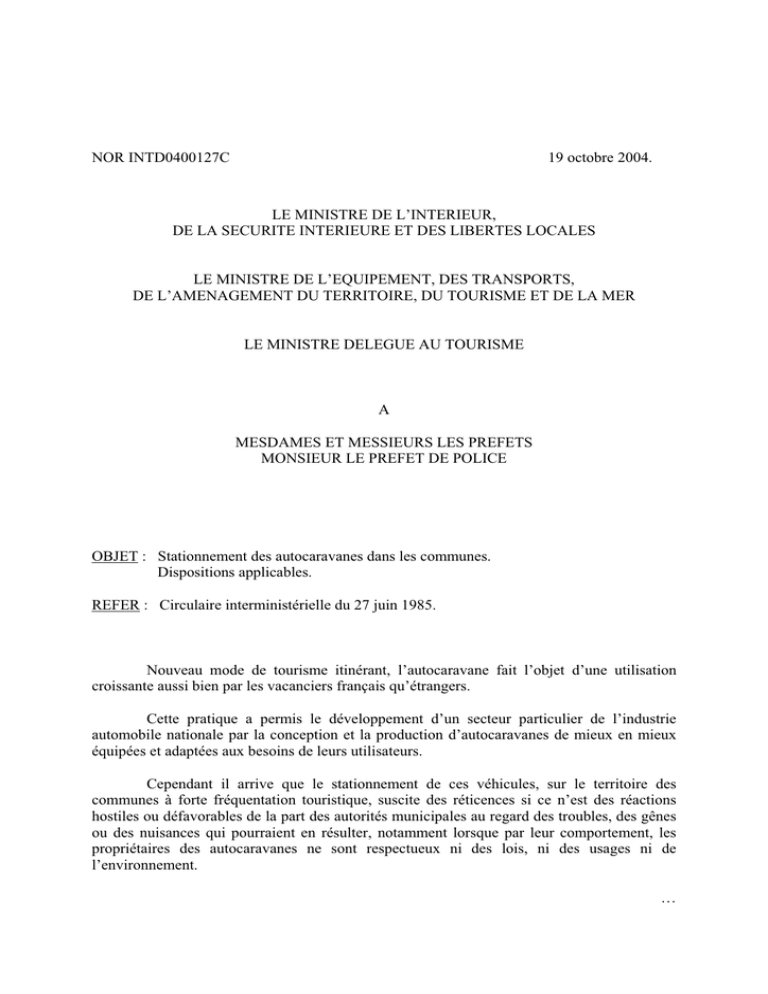 NOR INTD0400127C 19 octobre 2004.

LE MINISTRE DE L'INTERIEUR,
DE LA SECURITE INTERIEURE ET DES LIBERTES LOCALES

LE MINISTRE DE L'EQUIPEMENT, DES TRANSPORTS,
DE L'AMENAGEMENT DU TERRITOIRE, DU TOURISME ET DE LA MER

LE MINISTRE DELEGUE AU TOURISME

A

MESDAMES ET MESSIEURS LES PREFETS
MONSIEUR LE PREFET DE POLICE

OBJET : Stationnement des autocaravanes dans les communes.
Dispositions applicables.

REFER : Circulaire interministérielle du 27 juin 1985.

Nouveau mode de tourisme itinérant, l'autocaravane fait l'objet d'une utilisation croissante aussi bien par les vacanciers français qu'étrangers.

Cette pratique a permis le développement d'un secteur particulier de l'industrie automobile nationale par la conception et la production d'autocaravanes de mieux en mieux équipées et adaptées aux besoins de leurs utilisateurs.

Cependant il arrive que le stationnement de ces véhicules, sur le territoire des communes à forte fréquentation touristique, suscite des réticences si ce n'est des réactions hostiles ou défavorables de la part des autorités municipales au regard des troubles, des gênes ou des nuisances qui pourraient en résulter, notamment lorsque par leur comportement, les propriétaires des autocaravanes ne sont respectueux ni des lois, ni des usages ni de l'environnement.

…